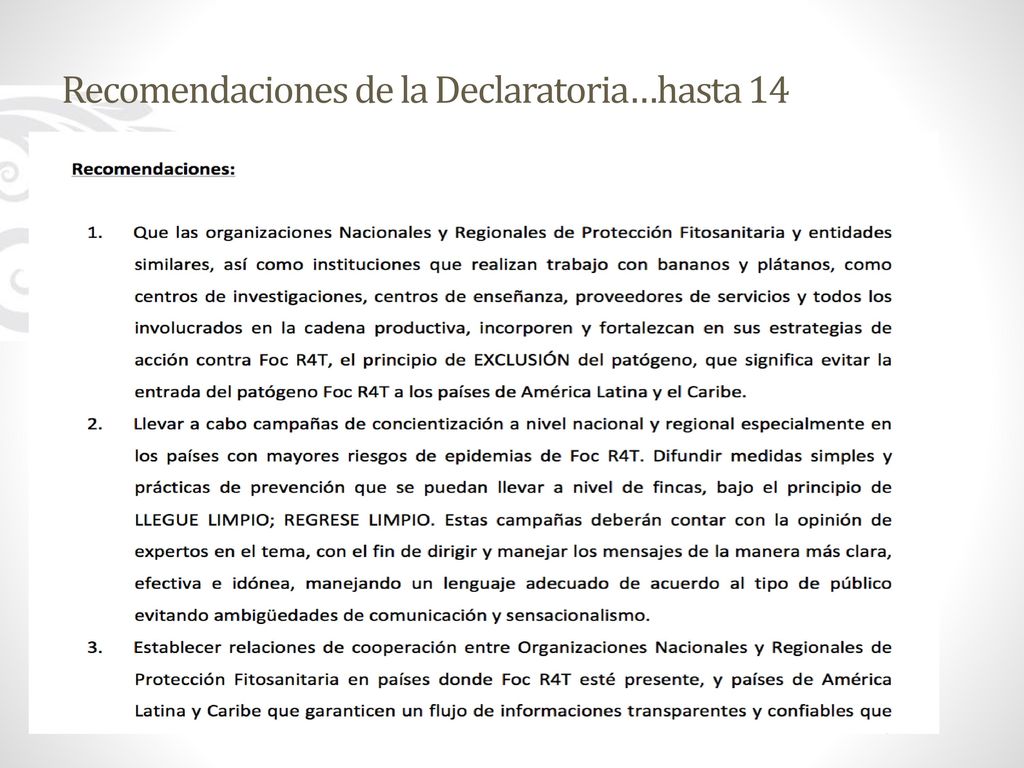 Recomendaciones de la Declaratoria…hasta 14

Recomendaciones:

1. Que las organizaciones Nacionales y Regionales de Protección Fitosanitaria y entidades similares, así como instituciones que realizan trabajo con bananos y plátanos, como centros de investigaciones, centros de enseñanza, proveedores de servicios y todos los involucrados en la cadena productiva, incorporen y fortalezcan en sus estrategias de acción contra Foc R4T, el principio de EXCLUSIÓN del patógeno, que significa evitar la entrada del patógeno Foc R4T a los países de América Latina y el Caribe.

2. Llevar a cabo campañas de concientización a nivel nacional y regional especialmente en los países con mayores riesgos de epidemias de Foc R4T. Difundir medidas simples y prácticas de prevención que se puedan llevar a nivel de fincas, bajo el principio de LLEGUE LIMPIO; REGRESE LIMPIO. Estas campañas deberán contar con la opinión de expertos en el tema, con el fin de dirigir y manejar los mensajes de la manera más clara, efectiva e idónea, manejando un lenguaje adecuado de acuerdo al tipo de público evitando ambigüedades de comunicación y sensacionalismo.

3. Establecer relaciones de cooperación entre Organizaciones Nacionales y Regionales de Protección Fitosanitaria en países donde Foc R4T esté presente, y países de América Latina y Caribe que garanticen un flujo de informaciones transparentes y confiables que